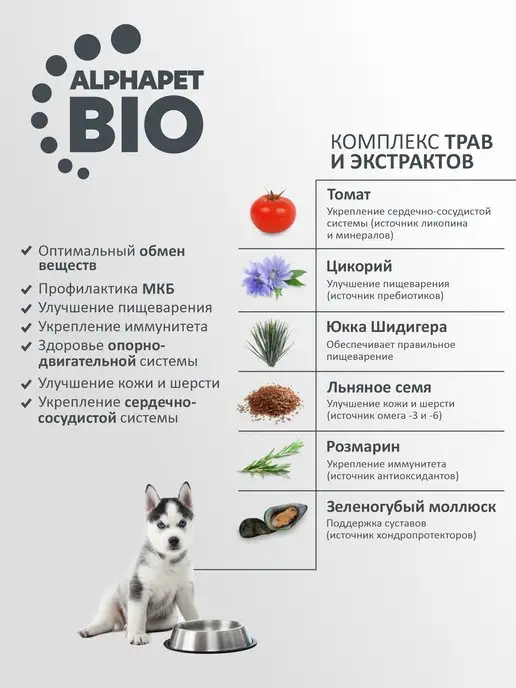 ALPHAPET
BIO

✔ Оптимальный обмен веществ
✔ Профилактика МКБ
✔ Улучшение пищеварения
✔ Укрепление иммунитета
✔ Здоровье опорно-двигательной системы
✔ Улучшение кожи и шерсти
✔ Укрепление сердечно-сосудистой системы

КОМПЛЕКС ТРАВ И ЭКСТРАКТОВ

Томат
Укрепление сердечно-сосудистой системы (источник ликопина и минералов)

Цикорий
Улучшение пищеварения (источник пребиотиков)

Юкка Шидигера
Обеспечивает правильное пищеварение

Льняное семя
Улучшение кожи и шерсти (источник омега -3 и -6)

Розмарин
Укрепление иммунитета (источник антиоксидантов)

Зеленогубый моллюск
Поддержка суставов (источник хондропротекторов)